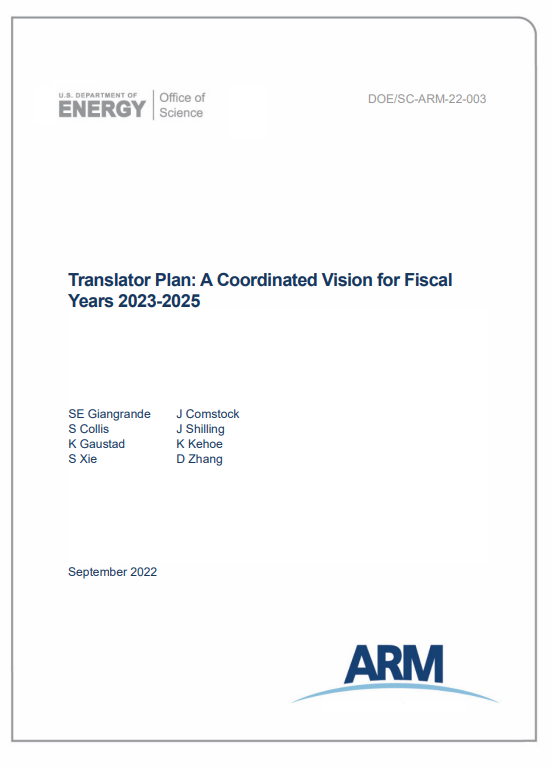 U.S. DEPARTMENT OF
ENERGY
Office of
Science

DOE/SC-ARM-22-003

Translator Plan: A Coordinated Vision for Fiscal Years 2023-2025

SE Giangrande
S Collis
K Gaustad
S Xie

J Comstock
J Shilling
K Kehoe
D Zhang

September 2022

ARM